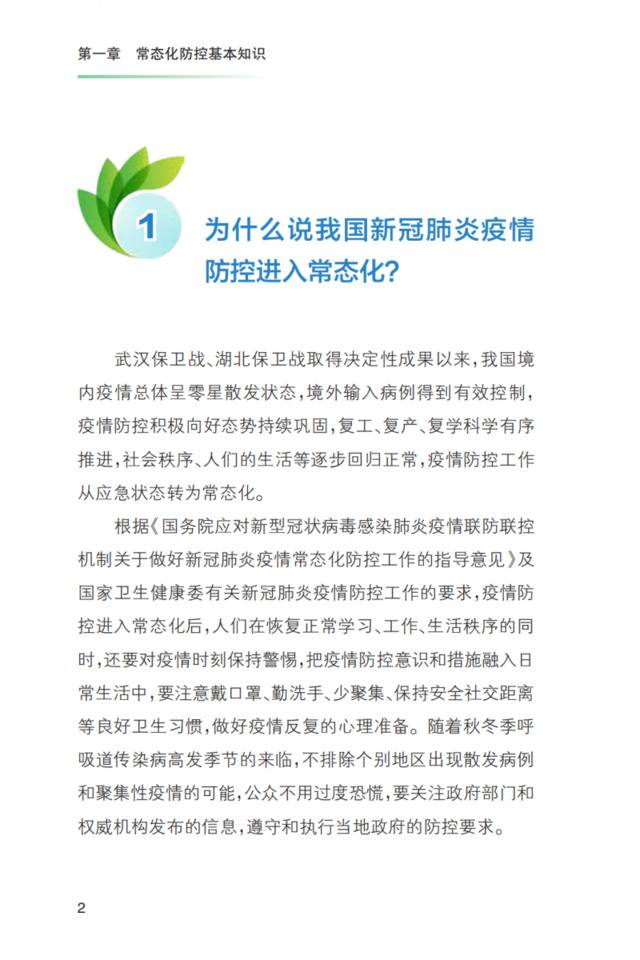 第一章　常态化防控基本知识

1 为什么说我国新冠肺炎疫情防控进入常态化?

武汉保卫战、湖北保卫战取得决定性成果以来,我国境内疫情总体呈零星散发状态,境外输入病例得到有效控制,疫情防控积极向好态势持续巩固,复工、复产、复学科学有序推进,社会秩序、人们的生活等逐步回归正常,疫情防控工作从应急状态转为常态化。

根据《国务院应对新型冠状病毒感染肺炎疫情联防联控机制关于做好新冠肺炎疫情常态化防控工作的指导意见》及国家卫生健康委有关新冠肺炎疫情防控工作的要求,疫情防控进入常态化后,人们在恢复正常学习、工作、生活秩序的同时,还要对疫情时刻保持警惕,把疫情防控意识和措施融入日常生活中,要注意戴口罩、勤洗手、少聚集、保持安全社交距离等良好卫生习惯,做好疫情反复的心理准备。随着秋冬季呼吸道传染病高发季节的来临,不排除个别地区出现散发病例和聚集性疫情的可能,公众不用过度恐慌,要关注政府部门和权威机构发布的信息,遵守和执行当地政府的防控要求。

2